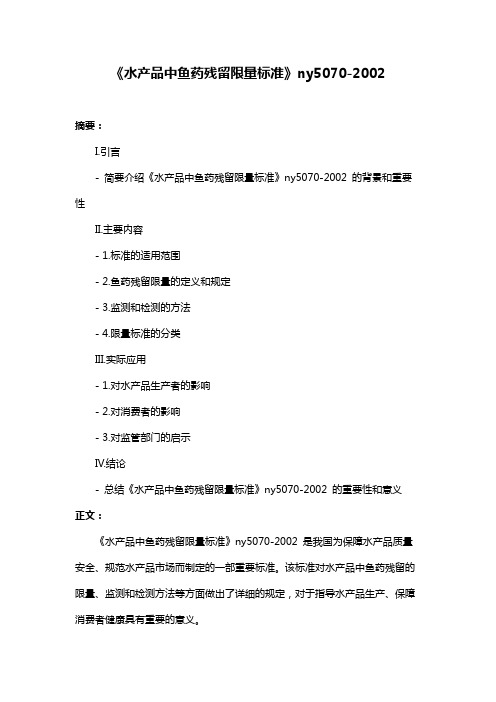 《水产品中鱼药残留限量标准》ny5070-2002

摘要：

I.引言

- 简要介绍《水产品中鱼药残留限量标准》ny5070-2002 的背景和重要性

II.主要内容

- 1.标准的适用范围

- 2.鱼药残留限量的定义和规定

- 3.监测和检测的方法

- 4.限量标准的分类

III.实际应用

- 1.对水产品生产者的影响

- 2.对消费者的影响

- 3.对监管部门的启示

IV.结论

- 总结《水产品中鱼药残留限量标准》ny5070-2002 的重要性和意义

正文：

《水产品中鱼药残留限量标准》ny5070-2002 是我国为保障水产品质量安全、规范水产品市场而制定的一部重要标准。该标准对水产品中鱼药残留的限量、监测和检测方法等方面做出了详细的规定，对于指导水产品生产、保障消费者健康具有重要的意义。